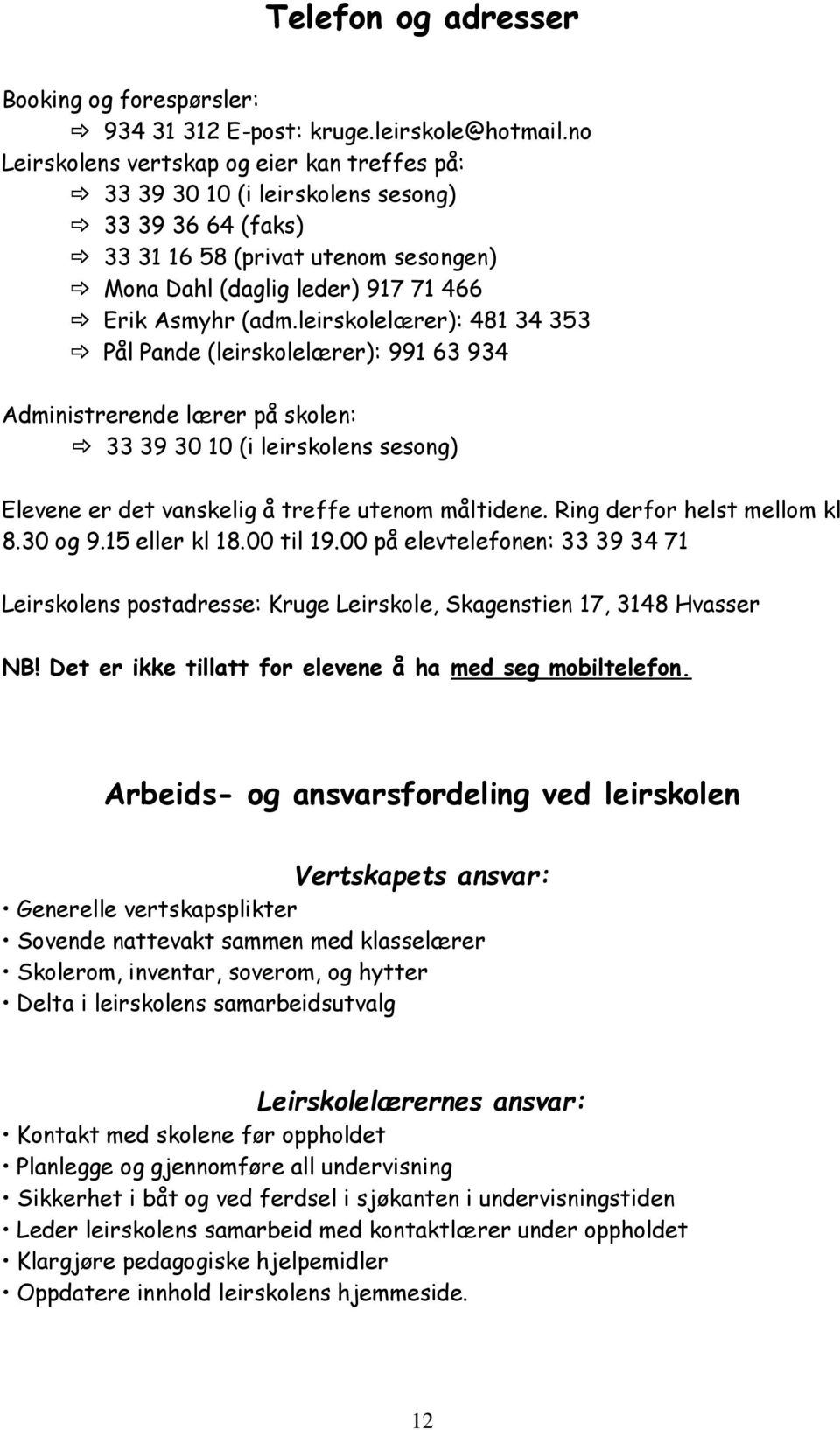 Telefon og adresser

Booking og forespørsler:
⇨ 934 31 312 E-post: kruge.leirskole@hotmail.no
Leirskolens vertskap og eier kan treffes på:
⇨ 33 39 30 10 (i leirskolens sesong)
⇨ 33 39 36 64 (faks)
⇨ 33 31 16 58 (privat utenom sesongen)
⇨ Mona Dahl (daglig leder) 917 71 466
⇨ Erik Asmyhr (adm.leirskolelærer): 481 34 353
⇨ Pål Pande (leirskolelærer): 991 63 934

Administrerende lærer på skolen:
⇨ 33 39 30 10 (i leirskolens sesong)

Elevene er det vanskelig å treffe utenom måltidene. Ring derfor helst mellom kl 8.30 og 9.15 eller kl 18.00 til 19.00 på elevtelefonen: 33 39 34 71

Leirskolens postadresse: Kruge Leirskole, Skagenstien 17, 3148 Hvasser

NB! Det er ikke tillatt for elevene å ha med seg mobiltelefon.

Arbeids- og ansvarsfordeling ved leirskolen

Vertskapets ansvar:
• Generelle vertskapsplikter
• Sovende nattevakt sammen med klasselærer
• Skolerom, inventar, soverom, og hytter
• Delta i leirskolens samarbeidsutvalg

Leirskolelærernes ansvar:
• Kontakt med skolene før oppholdet
• Planlegge og gjennomføre all undervisning
• Sikkerhet i båt og ved ferdsel i sjøkanten i undervisningstiden
• Leder leirskolens samarbeid med kontaktlærer under oppholdet
• Klargjøre pedagogiske hjelpemidler
• Oppdatere innhold leirskolens hjemmeside.

12